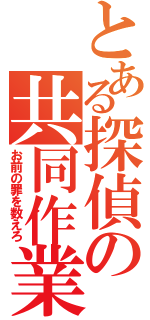 とある探偵の共同作業

お前の罪を数えろ